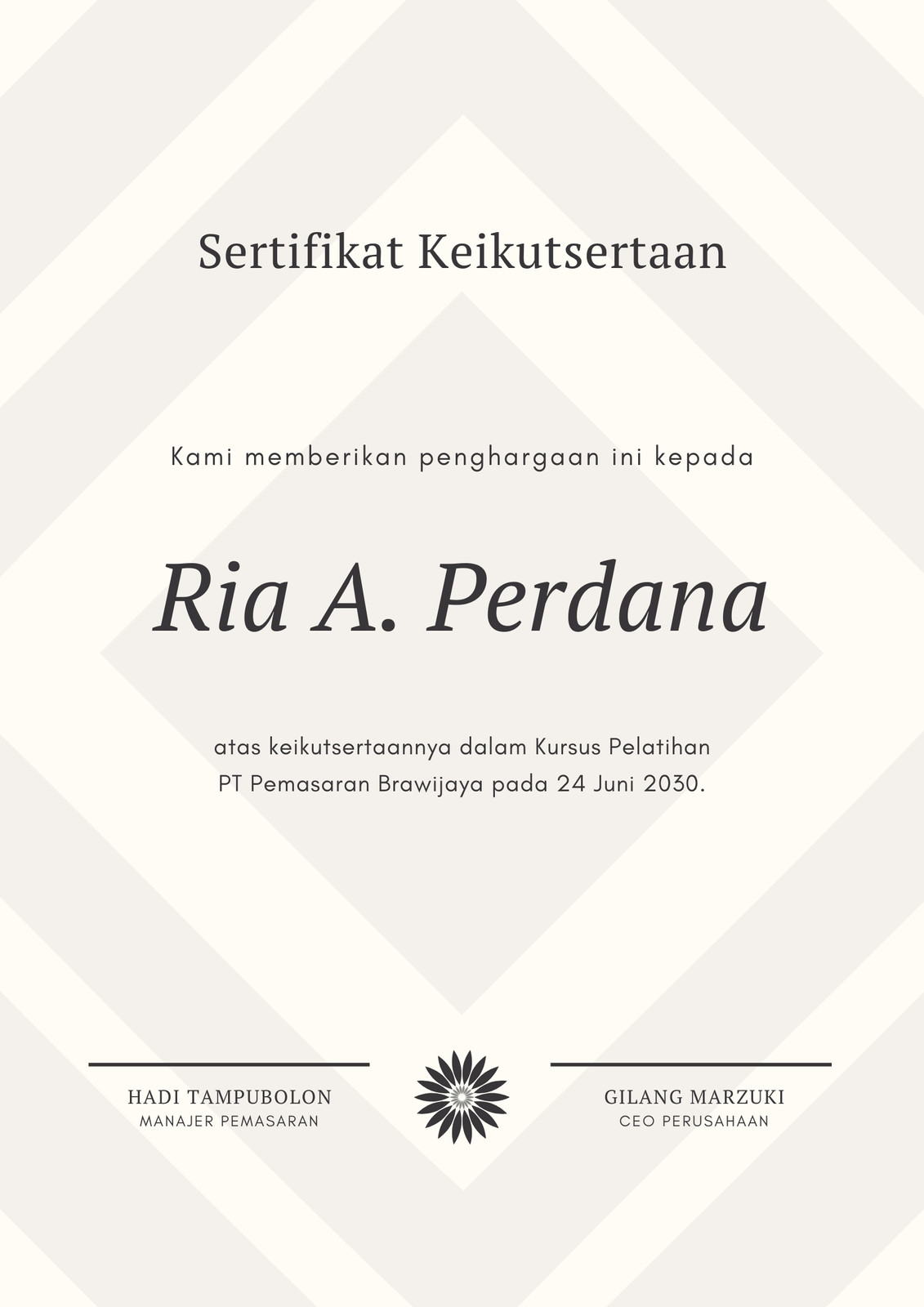 Sertifikat Keikutsertaan

Kami memberikan penghargaan ini kepada

Ria A. Perdana

atas keikutsertaannya dalam Kursus Pelatihan PT Pemasaran Brawijaya pada 24 Juni 2030.

HADI TAMPUBOLON
MANAJER PEMASARAN

GILANG MARZUKI
CEO PERUSAHAAN